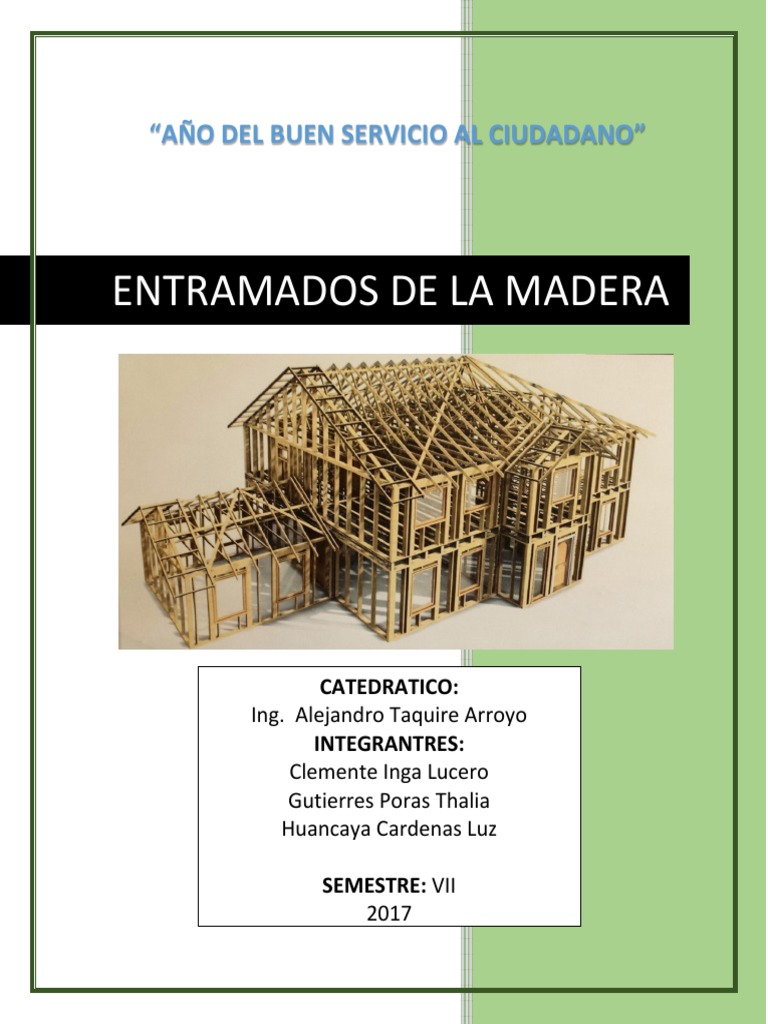 “AÑO DEL BUEN SERVICIO AL CIUDADANO”

ENTRAMADOS DE LA MADERA

CATEDRATICO:
Ing. Alejandro Taquire Arroyo
INTEGRANTRES:
Clemente Inga Lucero
Gutierres Poras Thalia
Huancaya Cardenas Luz

SEMESTRE: VII
2017